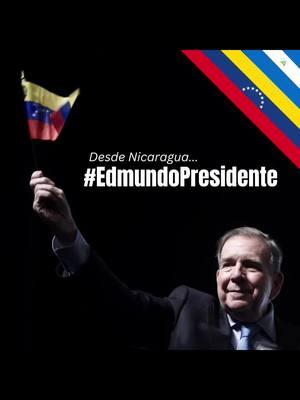 Desde Nicaragua...
#EdmundoPresidente